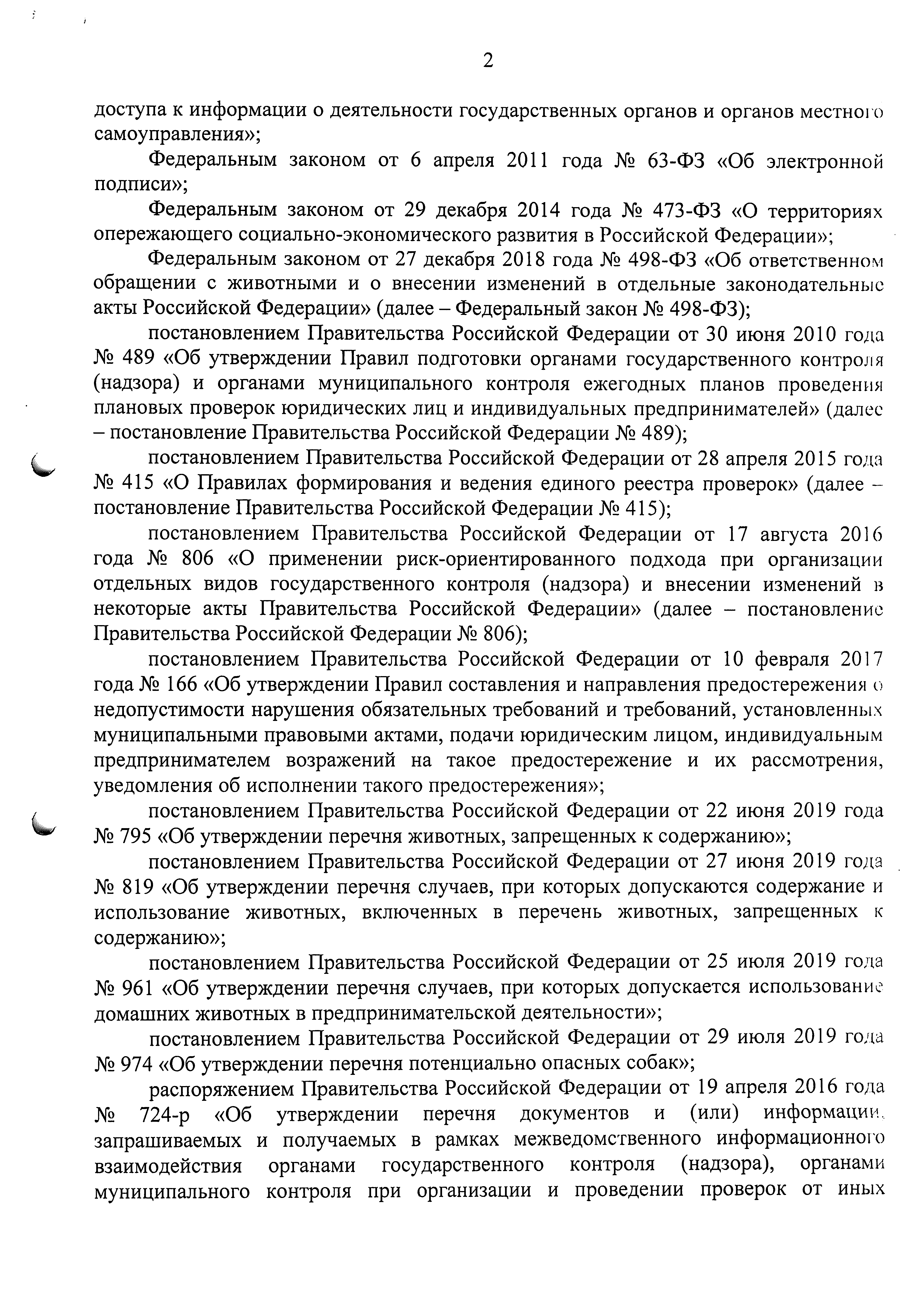 2

доступа к информации о деятельности государственных органов и органов местного самоуправления»;

Федеральным законом от 6 апреля 2011 года № 63-ФЗ «Об электронной подписи»;

Федеральным законом от 29 декабря 2014 года № 473-ФЗ «О территориях опережающего социально-экономического развития в Российской Федерации»;

Федеральным законом от 27 декабря 2018 года № 498-ФЗ «Об ответственном обращении с животными и о внесении изменений в отдельные законодательные акты Российской Федерации» (далее – Федеральный закон № 498-ФЗ);

постановлением Правительства Российской Федерации от 30 июня 2010 года № 489 «Об утверждении Правил подготовки органами государственного контроля (надзора) и органами муниципального контроля ежегодных планов проведения плановых проверок юридических лиц и индивидуальных предпринимателей» (далее – постановление Правительства Российской Федерации № 489);

постановлением Правительства Российской Федерации от 28 апреля 2015 года № 415 «О Правилах формирования и ведения единого реестра проверок» (далее – постановление Правительства Российской Федерации № 415);

постановлением Правительства Российской Федерации от 17 августа 2016 года № 806 «О применении риск-ориентированного подхода при организации отдельных видов государственного контроля (надзора) и внесении изменений в некоторые акты Правительства Российской Федерации» (далее – постановление Правительства Российской Федерации № 806);

постановлением Правительства Российской Федерации от 10 февраля 2017 года № 166 «Об утверждении Правил составления и направления предостережения о недопустимости нарушения обязательных требований и требований, установленных муниципальными правовыми актами, подачи юридическим лицом, индивидуальным предпринимателем возражений на такое предостережение и их рассмотрения, уведомления об исполнении такого предостережения»;

постановлением Правительства Российской Федерации от 22 июня 2019 года № 795 «Об утверждении перечня животных, запрещенных к содержанию»;

постановлением Правительства Российской Федерации от 27 июня 2019 года № 819 «Об утверждении перечня случаев, при которых допускаются содержание и использование животных, включенных в перечень животных, запрещенных к содержанию»;

постановлением Правительства Российской Федерации от 25 июля 2019 года № 961 «Об утверждении перечня случаев, при которых допускается использование домашних животных в предпринимательской деятельности»;

постановлением Правительства Российской Федерации от 29 июля 2019 года № 974 «Об утверждении перечня потенциально опасных собак»;

распоряжением Правительства Российской Федерации от 19 апреля 2016 года № 724-р «Об утверждении перечня документов и (или) информации, запрашиваемых и получаемых в рамках межведомственного информационного взаимодействия органами государственного контроля (надзора), органами муниципального контроля при организации и проведении проверок от иных